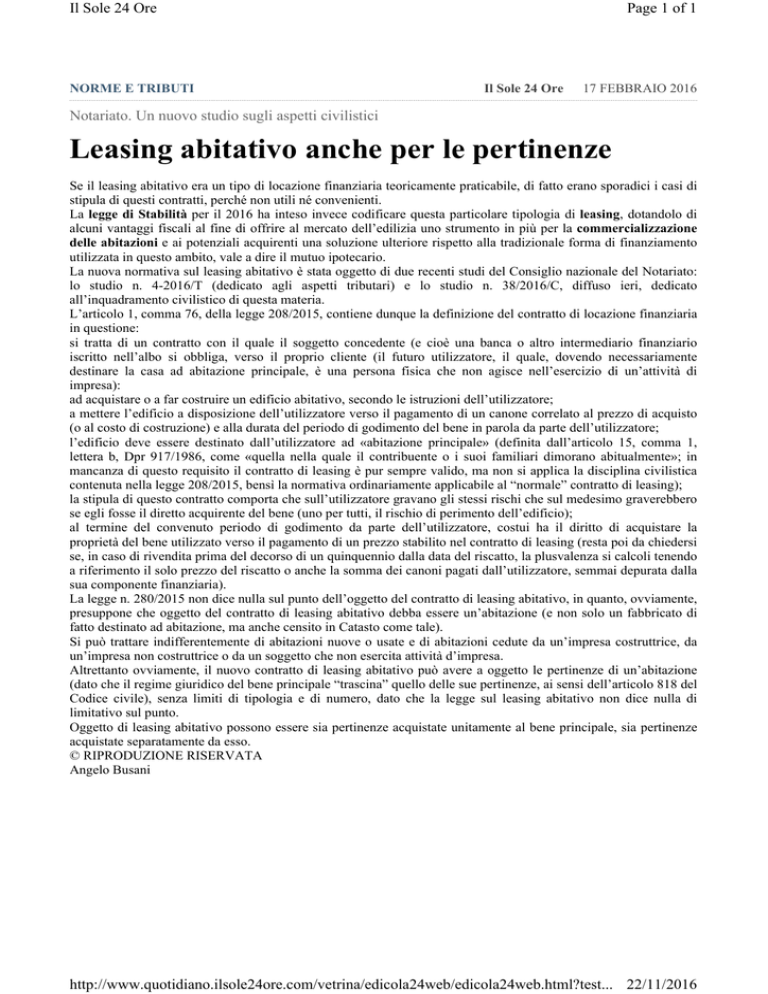 Il Sole 24 Ore

Page 1 of 1

NORME E TRIBUTI

Il Sole 24 Ore 17 FEBBRAIO 2016

Notariato. Un nuovo studio sugli aspetti civilistici

Leasing abitativo anche per le pertinenze

Se il leasing abitativo era un tipo di locazione finanziaria teoricamente praticabile, di fatto erano sporadici i casi di stipula di questi contratti, perché non utili né convenienti.
La legge di Stabilità per il 2016 ha inteso invece codificare questa particolare tipologia di leasing, dotandolo di alcuni vantaggi fiscali al fine di offrire al mercato dell'edilizia uno strumento in più per la commercializzazione delle abitazioni e ai potenziali acquirenti una soluzione ulteriore rispetto alla tradizionale forma di finanziamento utilizzata in questo ambito, vale a dire il mutuo ipotecario.
La nuova normativa sul leasing abitativo è stata oggetto di due recenti studi del Consiglio nazionale del Notariato: lo studio n. 4-2016/T (dedicato agli aspetti tributari) e lo studio n. 38/2016/C, diffuso ieri, dedicato all'inquadramento civilistico di questa materia.
L'articolo 1, comma 76, della legge 208/2015, contiene dunque la definizione del contratto di locazione finanziaria in questione:
si tratta di un contratto con il quale il soggetto concedente (e cioè una banca o altro intermediario finanziario iscritto nell'albo si obbliga, verso il proprio cliente (il futuro utilizzatore, il quale, dovendo necessariamente destinare la casa ad abitazione principale, è una persona fisica che non agisce nell'esercizio di un'attività di impresa):
ad acquistare o a far costruire un edificio abitativo, secondo le istruzioni dell'utilizzatore;
a mettere l'edificio a disposizione dell'utilizzatore verso il pagamento di un canone correlato al prezzo di acquisto (o al costo di costruzione) e alla durata del periodo di godimento del bene in parola da parte dell'utilizzatore;
l'edificio deve essere destinato dall'utilizzatore ad «abitazione principale» (definita dall'articolo 15, comma 1, lettera b, Dpr 917/1986, come «quella nella quale il contribuente o i suoi familiari dimorano abitualmente»; in mancanza di questo requisito il contratto di leasing è pur sempre valido, ma non si applica la disciplina civilistica contenuta nella legge 208/2015, bensì la normativa ordinariamente applicabile al "normale" contratto di leasing);
la stipula di questo contratto comporta che sull'utilizzatore gravano gli stessi rischi che sul medesimo graverebbero se egli fosse il diretto acquirente del bene (uno per tutti, il rischio di perimento dell'edificio);
al termine del convenuto periodo di godimento da parte dell'utilizzatore, costui ha il diritto di acquistare la proprietà del bene utilizzato verso il pagamento di un prezzo stabilito nel contratto di leasing (resta poi da chiedersi se, in caso di rivendita prima del decorso di un quinquennio dalla data del riscatto, la plusvalenza si calcoli tenendo a riferimento il solo prezzo del riscatto o anche la somma dei canoni pagati dall'utilizzatore, semmai depurata dalla sua componente finanziaria).
La legge n. 280/2015 non dice nulla sul punto dell'oggetto del contratto di leasing abitativo, in quanto, ovviamente, presuppone che oggetto del contratto di leasing abitativo debba essere un'abitazione (e non solo un fabbricato di fatto destinato ad abitazione, ma anche censito in Catasto come tale).
Si può trattare indifferentemente di abitazioni nuove o usate e di abitazioni cedute da un'impresa costruttrice, da un'impresa non costruttrice o da un soggetto che non esercita attività d'impresa.
Altrettanto ovviamente, il nuovo contratto di leasing abitativo può avere a oggetto le pertinenze di un'abitazione (dato che il regime giuridico del bene principale "trascina" quello delle sue pertinenze, ai sensi dell'articolo 818 del Codice civile), senza limiti di tipologia e di numero, dato che la legge sul leasing abitativo non dice nulla di limitativo sul punto.
Oggetto di leasing abitativo possono essere sia pertinenze acquistate unitamente al bene principale, sia pertinenze acquistate separatamente da esso.
© RIPRODUZIONE RISERVATA
Angelo Busani

http://www.quotidiano.ilsole24ore.com/vetrina/edicola24web/edicola24web.html?test... 22/11/2016